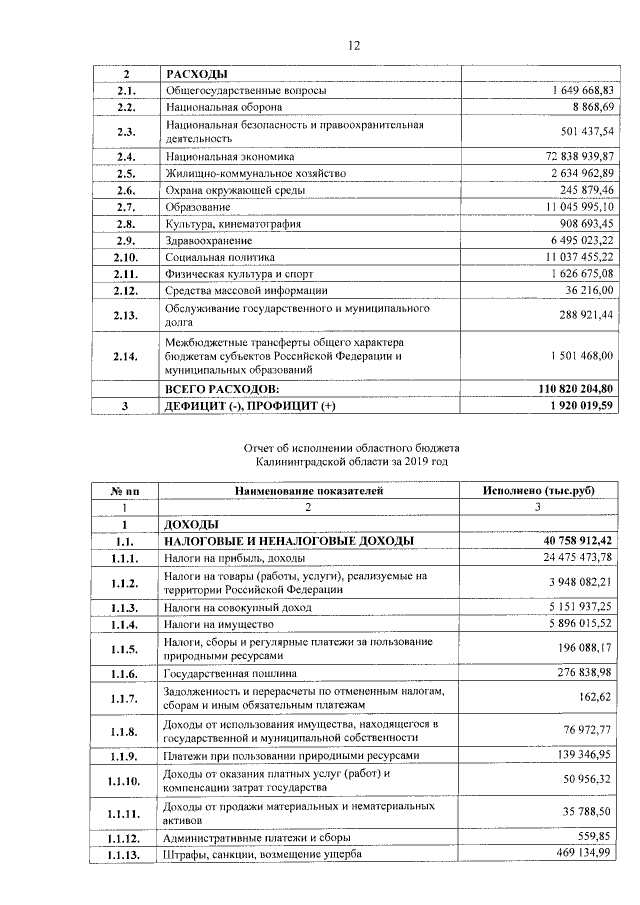 12

| 2 | РАСХОДЫ | |
|---|---|---|
| 2.1. | Общегосударственные вопросы | 1 649 668,83 |
| 2.2. | Национальная оборона | 8 868,69 |
| 2.3. | Национальная безопасность и правоохранительная деятельность | 501 437,54 |
| 2.4. | Национальная экономика | 72 838 939,87 |
| 2.5. | Жилищно-коммунальное хозяйство | 2 634 962,89 |
| 2.6. | Охрана окружающей среды | 245 879,46 |
| 2.7. | Образование | 11 045 995,10 |
| 2.8. | Культура, кинематография | 908 693,45 |
| 2.9. | Здравоохранение | 6 495 023,22 |
| 2.10. | Социальная политика | 11 037 455,22 |
| 2.11. | Физическая культура и спорт | 1 626 675,08 |
| 2.12. | Средства массовой информации | 36 216,00 |
| 2.13. | Обслуживание государственного и муниципального долга | 288 921,44 |
| 2.14. | Межбюджетные трансферты общего характера бюджетам субъектов Российской Федерации и муниципальных образований | 1 501 468,00 |
| | ВСЕГО РАСХОДОВ: | 110 820 204,80 |
| 3 | ДЕФИЦИТ (-), ПРОФИЦИТ (+) | 1 920 019,59 |

Отчет об исполнении областного бюджета
Калининградской области за 2019 год

| № пп | Наименование показателей | Исполнено (тыс.руб) |
|---|---|---|
| 1 | 2 | 3 |
| 1 | ДОХОДЫ | |
| 1.1. | НАЛОГОВЫЕ И НЕНАЛОГОВЫЕ ДОХОДЫ | 40 758 912,42 |
| 1.1.1. | Налоги на прибыль, доходы | 24 475 473,78 |
| 1.1.2. | Налоги на товары (работы, услуги), реализуемые на территории Российской Федерации | 3 948 082,21 |
| 1.1.3. | Налоги на совокупный доход | 5 151 937,25 |
| 1.1.4. | Налоги на имущество | 5 896 015,52 |
| 1.1.5. | Налоги, сборы и регулярные платежи за пользование природными ресурсами | 196 088,17 |
| 1.1.6. | Государственная пошлина | 276 838,98 |
| 1.1.7. | Задолженность и перерасчеты по отмененным налогам, сборам и иным обязательным платежам | 162,62 |
| 1.1.8. | Доходы от использования имущества, находящегося в государственной и муниципальной собственности | 76 972,77 |
| 1.1.9. | Платежи при пользовании природными ресурсами | 139 346,95 |
| 1.1.10. | Доходы от оказания платных услуг (работ) и компенсации затрат государства | 50 956,32 |
| 1.1.11. | Доходы от продажи материальных и нематериальных активов | 35 788,50 |
| 1.1.12. | Административные платежи и сборы | 559,85 |
| 1.1.13. | Штрафы, санкции, возмещение ущерба | 469 134,99 |